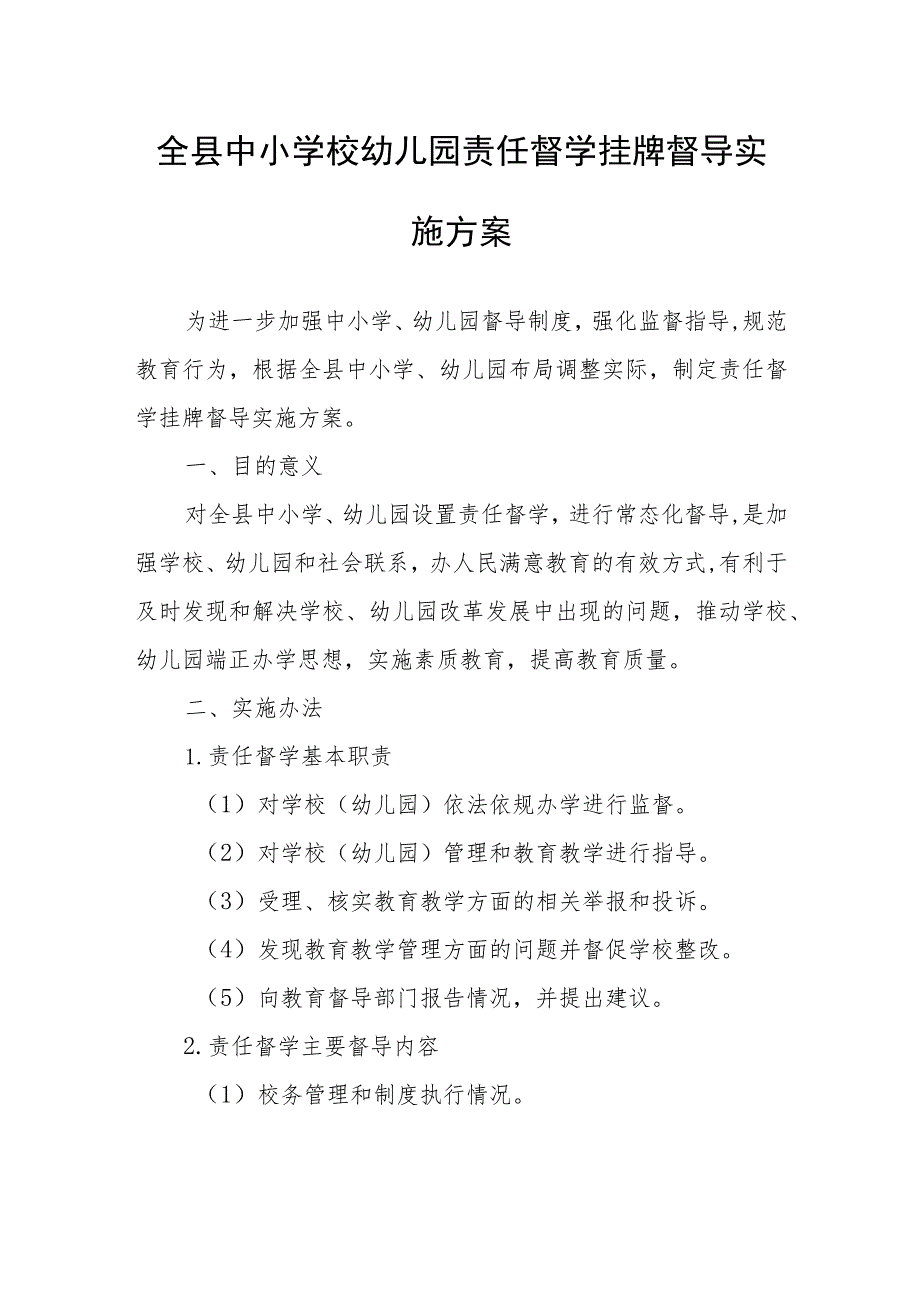 全县中小学校幼儿园责任督学挂牌督导实施方案

为进一步加强中小学、幼儿园督导制度，强化监督指导,规范教育行为，根据全县中小学、幼儿园布局调整实际，制定责任督学挂牌督导实施方案。

一、目的意义

对全县中小学、幼儿园设置责任督学，进行常态化督导,是加强学校、幼儿园和社会联系，办人民满意教育的有效方式,有利于及时发现和解决学校、幼儿园改革发展中出现的问题，推动学校、幼儿园端正办学思想，实施素质教育，提高教育质量。

二、实施办法

1.责任督学基本职责

（1）对学校（幼儿园）依法依规办学进行监督。

（2）对学校（幼儿园）管理和教育教学进行指导。

（3）受理、核实教育教学方面的相关举报和投诉。

（4）发现教育教学管理方面的问题并督促学校整改。

（5）向教育督导部门报告情况，并提出建议。

2.责任督学主要督导内容

（1）校务管理和制度执行情况。